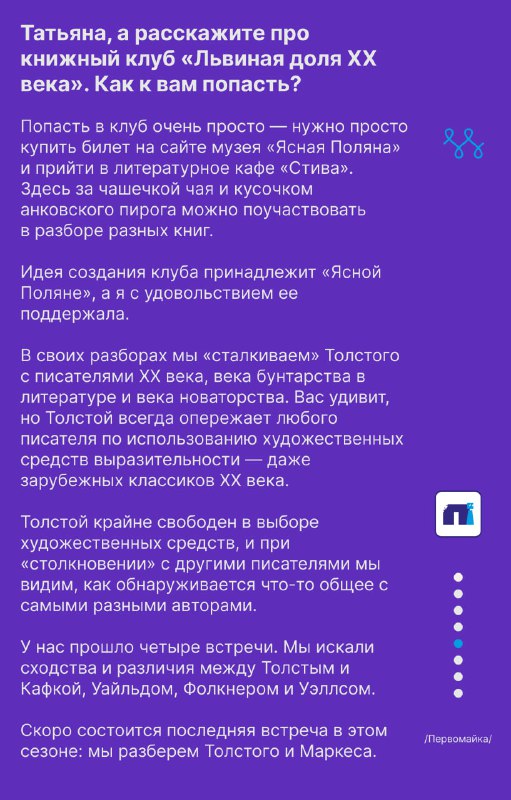 Татьяна, а расскажите про книжный клуб «Львиная доля XX века». Как к вам попасть?

Попасть в клуб очень просто — нужно просто купить билет на сайте музея «Ясная Поляна» и прийти в литературное кафе «Стива». Здесь за чашечкой чая и кусочком анковского пирога можно поучаствовать в разборе разных книг.

Идея создания клуба принадлежит «Ясной Поляне», а я с удовольствием ее поддержала.

В своих разборах мы «сталкиваем» Толстого с писателями XX века, века бунтарства в литературе и века новаторства. Вас удивит, но Толстой всегда опережает любого писателя по использованию художественных средств выразительности — даже зарубежных классиков XX века.

Толстой крайне свободен в выборе художественных средств, и при «столкновении» с другими писателями мы видим, как обнаруживается что-то общее с самыми разными авторами.

У нас прошло четыре встречи. Мы искали сходства и различия между Толстым и Кафкой, Уайльдом, Фолкнером и Уэллсом.

Скоро состоится последняя встреча в этом сезоне: мы разберем Толстого и Маркеса.

/Первомайка/